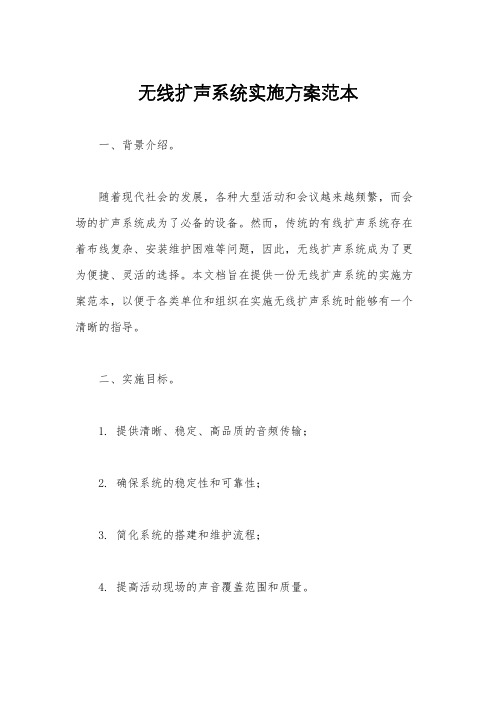 无线扩声系统实施方案范本

一、背景介绍。

随着现代社会的发展，各种大型活动和会议越来越频繁，而会场的扩声系统成为了必备的设备。然而，传统的有线扩声系统存在着布线复杂、安装维护困难等问题，因此，无线扩声系统成为了更为便捷、灵活的选择。本文档旨在提供一份无线扩声系统的实施方案范本，以便于各类单位和组织在实施无线扩声系统时能够有一个清晰的指导。

二、实施目标。

1. 提供清晰、稳定、高品质的音频传输；

2. 确保系统的稳定性和可靠性；

3. 简化系统的搭建和维护流程；

4. 提高活动现场的声音覆盖范围和质量。